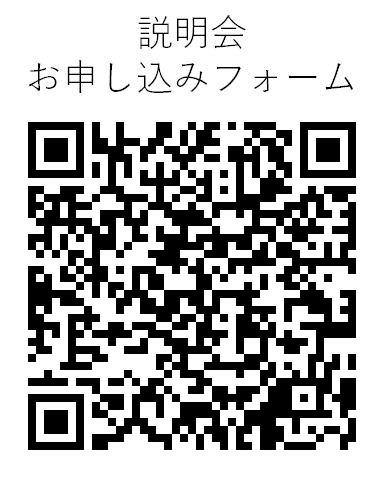 説明会
お申し込みフォーム